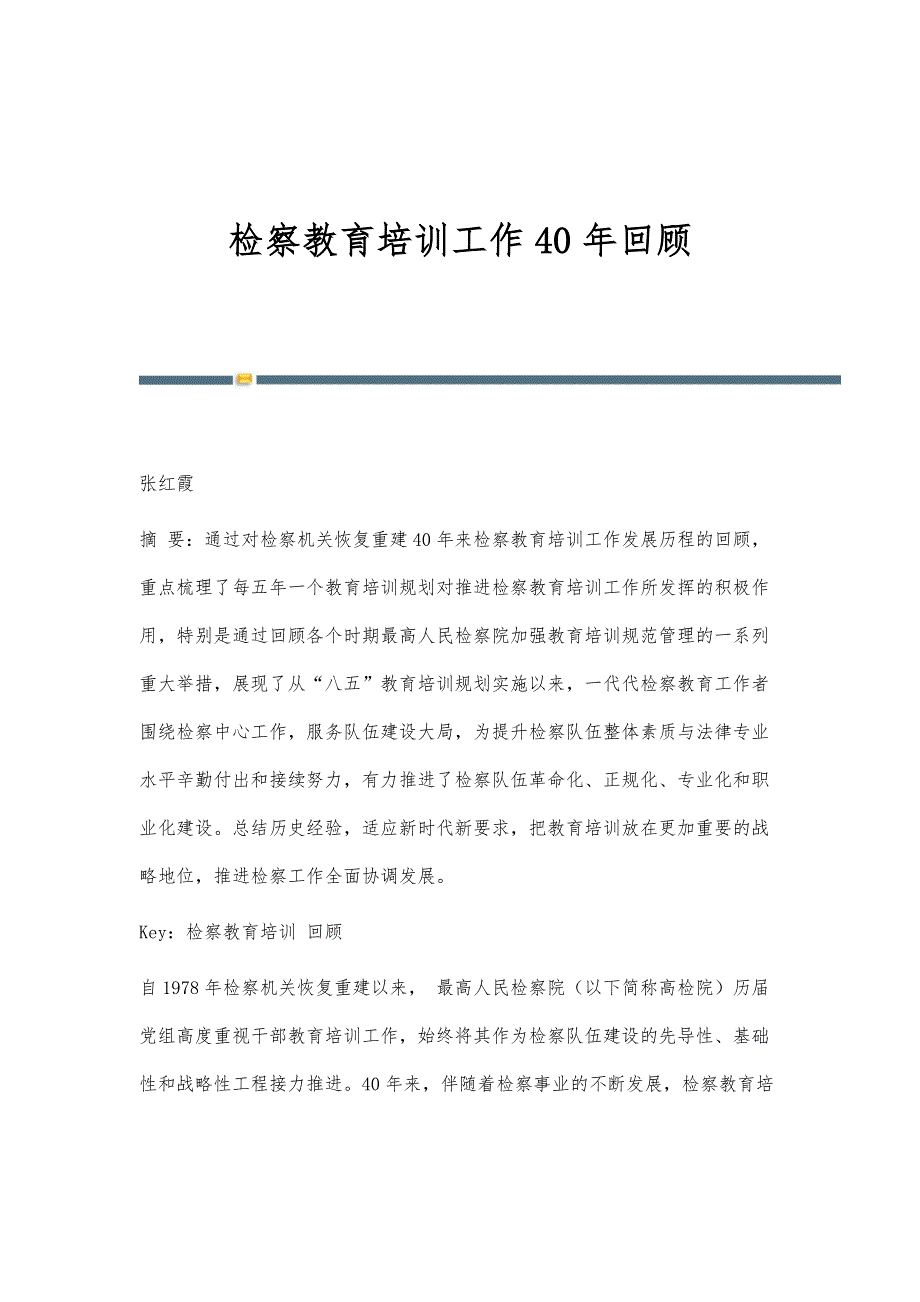 检察教育培训工作40年回顾

张红霞

摘 要：通过对检察机关恢复重建40年来检察教育培训工作发展历程的回顾，重点梳理了每五年一个教育培训规划对推进检察教育培训工作所发挥的积极作用，特别是通过回顾各个时期最高人民检察院加强教育培训规范管理的一系列重大举措，展现了从“八五”教育培训规划实施以来，一代代检察教育工作者围绕检察中心工作，服务队伍建设大局，为提升检察队伍整体素质与法律专业水平辛勤付出和接续努力，有力推进了检察队伍革命化、正规化、专业化和职业化建设。总结历史经验，适应新时代新要求，把教育培训放在更加重要的战略地位，推进检察工作全面协调发展。

Key：检察教育培训 回顾

自1978年检察机关恢复重建以来， 最高人民检察院（以下简称高检院）历届党组高度重视干部教育培训工作，始终将其作为检察队伍建设的先导性、基础性和战略性工程接力推进。40年来，伴随着检察事业的不断发展，检察教育培